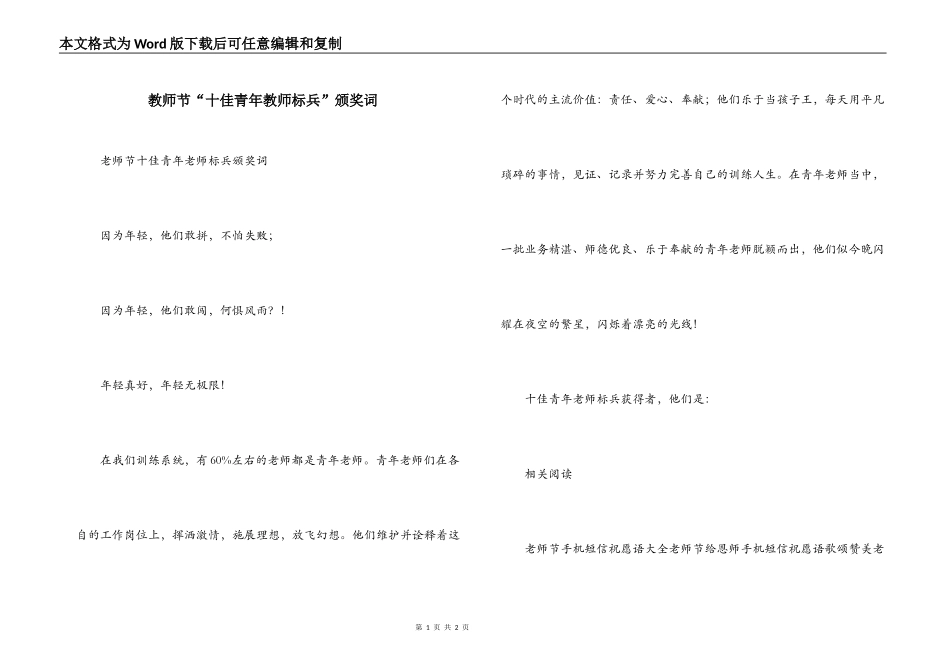 本文格式为Word版下载后可任意编辑和复制

教师节“十佳青年教师标兵”颁奖词

老师节十佳青年老师标兵颁奖词

因为年轻，他们敢拼，不怕失败；

因为年轻，他们敢闯，何惧风雨？！

年轻真好，年轻无极限！

在我们训练系统，有60%左右的老师都是青年老师。青年老师们在各自的工作岗位上，挥洒激情，施展理想，放飞幻想。他们维护并诠释着这个时代的主流价值：责任、爱心、奉献；他们乐于当孩子王，每天用平凡琐碎的事情，见证、记录并努力完善自己的训练人生。在青年老师当中，一批业务精湛、师德优良、乐于奉献的青年老师脱颖而出，他们似今晚闪耀在夜空的繁星，闪烁着漂亮的光线！

十佳青年老师标兵获得者，他们是：

相关阅读

老师节手机短信祝愿语大全老师节给恩师手机短信祝愿语歌颂赞美老

第 1 页 共 2 页